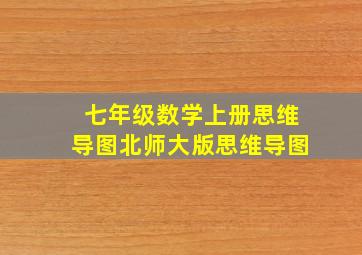 七年级数学上册思维导图北师大版思维导图